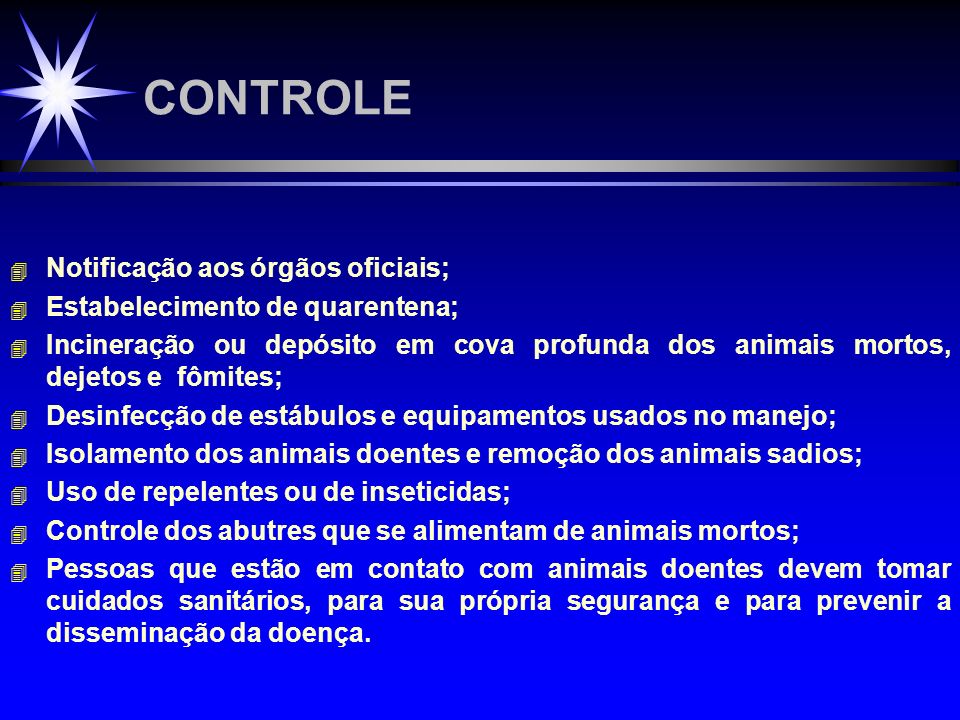 CONTROLE

Notificação aos órgãos oficiais;

Estabelecimento de quarentena;

Incineração ou depósito em cova profunda dos animais mortos, dejetos e fômites;

Desinfecção de estábulos e equipamentos usados no manejo;

Isolamento dos animais doentes e remoção dos animais sadios;

Uso de repelentes ou de inseticidas;

Controle dos abutres que se alimentam de animais mortos;

Pessoas que estão em contato com animais doentes devem tomar cuidados sanitários, para sua própria segurança e para prevenir a disseminação da doença.